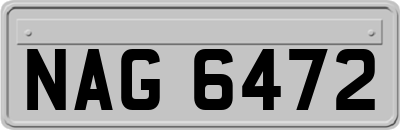 NAG 6472